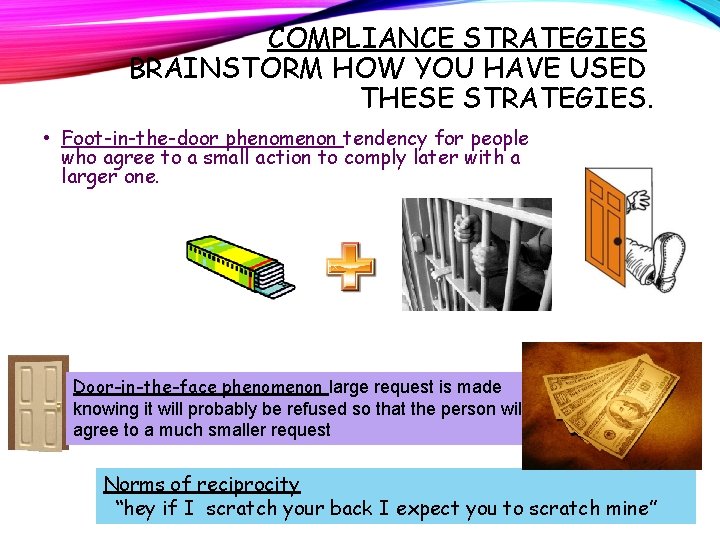 COMPLIANCE STRATEGIES
BRAINSTORM HOW YOU HAVE USED THESE STRATEGIES.

• Foot-in-the-door phenomenon tendency for people who agree to a small action to comply later with a larger one.

Door-in-the-face phenomenon large request is made knowing it will probably be refused so that the person wil agree to a much smaller request

Norms of reciprocity
"hey if I scratch your back I expect you to scratch mine"